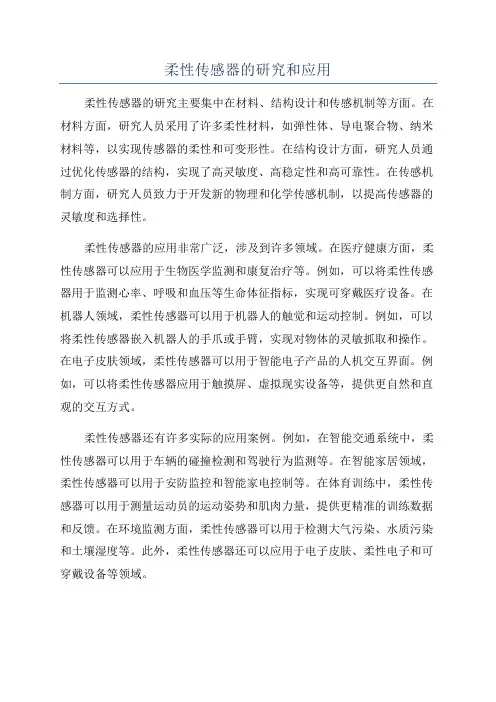 柔性传感器的研究和应用

柔性传感器的研究主要集中在材料、结构设计和传感机制等方面。在材料方面，研究人员采用了许多柔性材料，如弹性体、导电聚合物、纳米材料等，以实现传感器的柔性和可变形性。在结构设计方面，研究人员通过优化传感器的结构，实现了高灵敏度、高稳定性和高可靠性。在传感机制方面，研究人员致力于开发新的物理和化学传感机制，以提高传感器的灵敏度和选择性。

柔性传感器的应用非常广泛，涉及到许多领域。在医疗健康方面，柔性传感器可以应用于生物医学监测和康复治疗等。例如，可以将柔性传感器用于监测心率、呼吸和血压等生命体征指标，实现可穿戴医疗设备。在机器人领域，柔性传感器可以用于机器人的触觉和运动控制。例如，可以将柔性传感器嵌入机器人的手爪或手臂，实现对物体的灵敏抓取和操作。在电子皮肤领域，柔性传感器可以用于智能电子产品的人机交互界面。例如，可以将柔性传感器应用于触摸屏、虚拟现实设备等，提供更自然和直观的交互方式。

柔性传感器还有许多实际的应用案例。例如，在智能交通系统中，柔性传感器可以用于车辆的碰撞检测和驾驶行为监测等。在智能家居领域，柔性传感器可以用于安防监控和智能家电控制等。在体育训练中，柔性传感器可以用于测量运动员的运动姿势和肌肉力量，提供更精准的训练数据和反馈。在环境监测方面，柔性传感器可以用于检测大气污染、水质污染和土壤湿度等。此外，柔性传感器还可以应用于电子皮肤、柔性电子和可穿戴设备等领域。